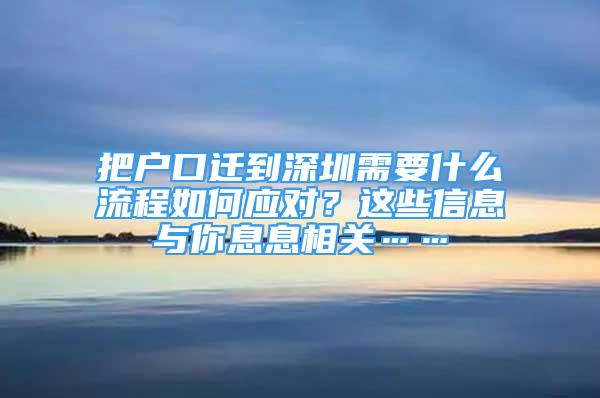 把户口迁到深圳需要什么流程如何应对？这些信息与你息息相关……